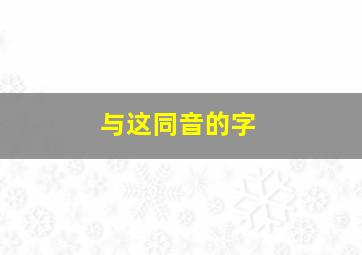 与这同音的字